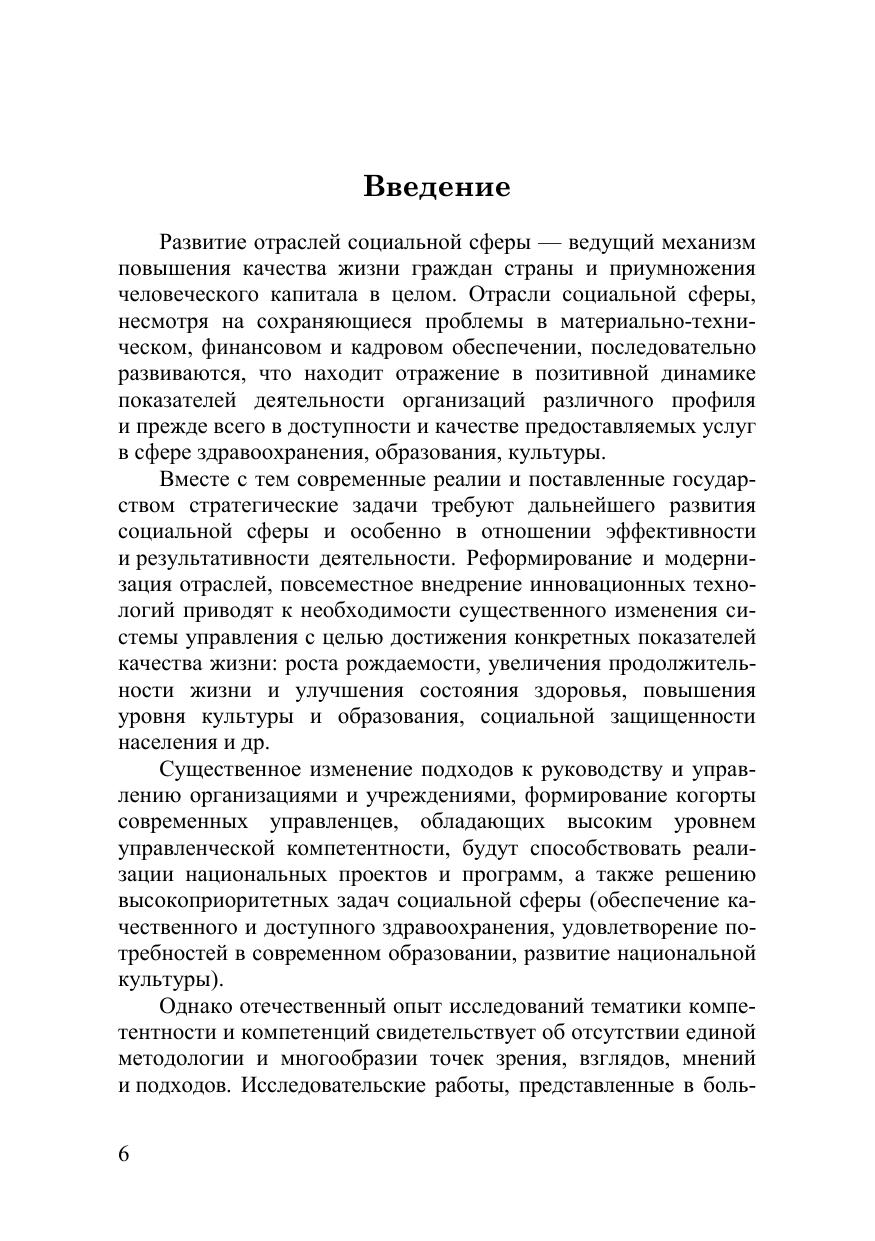 Введение

Развитие отраслей социальной сферы — ведущий механизм повышения качества жизни граждан страны и приумножения человеческого капитала в целом. Отрасли социальной сферы, несмотря на сохраняющиеся проблемы в материально-техническом, финансовом и кадровом обеспечении, последовательно развиваются, что находит отражение в позитивной динамике показателей деятельности организаций различного профиля и прежде всего в доступности и качестве предоставляемых услуг в сфере здравоохранения, образования, культуры.

Вместе с тем современные реалии и поставленные государством стратегические задачи требуют дальнейшего развития социальной сферы и особенно в отношении эффективности и результативности деятельности. Реформирование и модернизация отраслей, повсеместное внедрение инновационных технологий приводят к необходимости существенного изменения системы управления с целью достижения конкретных показателей качества жизни: роста рождаемости, увеличения продолжительности жизни и улучшения состояния здоровья, повышения уровня культуры и образования, социальной защищенности населения и др.

Существенное изменение подходов к руководству и управлению организациями и учреждениями, формирование когорты современных управленцев, обладающих высоким уровнем управленческой компетентности, будут способствовать реализации национальных проектов и программ, а также решению высокоприоритетных задач социальной сферы (обеспечение качественного и доступного здравоохранения, удовлетворение потребностей в современном образовании, развитие национальной культуры).

Однако отечественный опыт исследований тематики компетентности и компетенций свидетельствует об отсутствии единой методологии и многообразии точек зрения, взглядов, мнений и подходов. Исследовательские работы, представленные в боль-

6